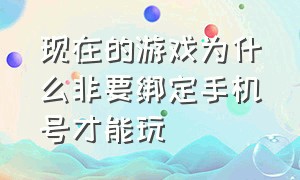 现在的游戏为什么非要绑定手机号才能玩